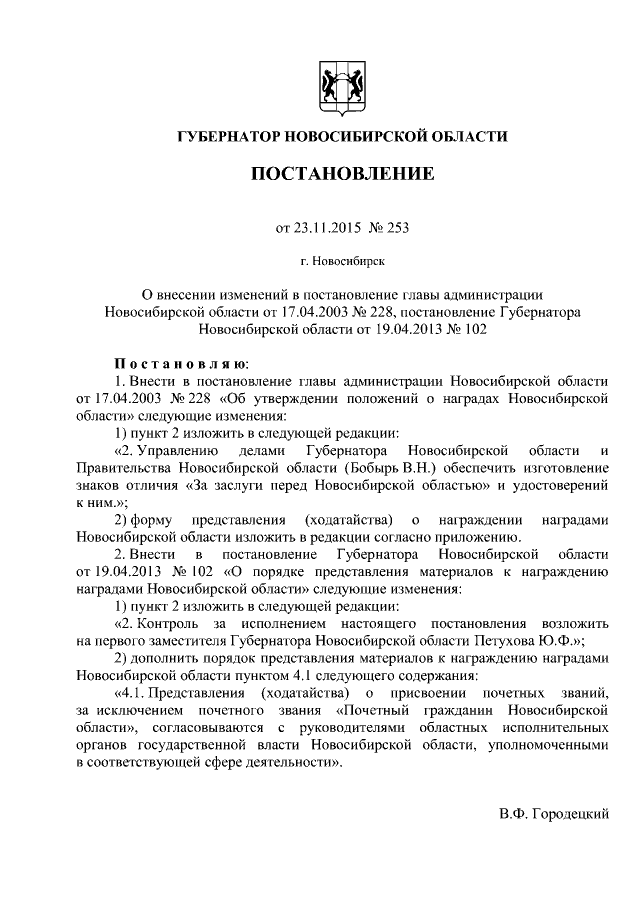 ГУБЕРНАТОР НОВОСИБИРСКОЙ ОБЛАСТИ

ПОСТАНОВЛЕНИЕ

от 23.11.2015 № 253

г. Новосибирск

О внесении изменений в постановление главы администрации Новосибирской области от 17.04.2003 № 228, постановление Губернатора Новосибирской области от 19.04.2013 № 102

Постановляю:

1. Внести в постановление главы администрации Новосибирской области от 17.04.2003 № 228 «Об утверждении положений о наградах Новосибирской области» следующие изменения:

1) пункт 2 изложить в следующей редакции:

«2. Управлению делами Губернатора Новосибирской области и Правительства Новосибирской области (Бобырь В.Н.) обеспечить изготовление знаков отличия «За заслуги перед Новосибирской областью» и удостоверений к ним.»;

2) форму представления (ходатайства) о награждении наградами Новосибирской области изложить в редакции согласно приложению.

2. Внести в постановление Губернатора Новосибирской области от 19.04.2013 № 102 «О порядке представления материалов к награждению наградами Новосибирской области» следующие изменения:

1) пункт 2 изложить в следующей редакции:

«2. Контроль за исполнением настоящего постановления возложить на первого заместителя Губернатора Новосибирской области Петухова Ю.Ф.»;

2) дополнить порядок представления материалов к награждению наградами Новосибирской области пунктом 4.1 следующего содержания:

«4.1. Представления (ходатайства) о присвоении почетных званий, за исключением почетного звания «Почетный гражданин Новосибирской области», согласовываются с руководителями областных исполнительных органов государственной власти Новосибирской области, уполномоченными в соответствующей сфере деятельности».

В.Ф. Городецкий